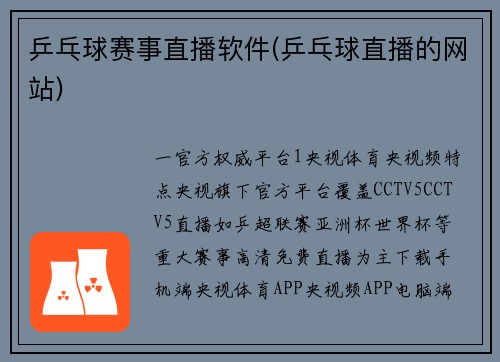 乒乓球赛事直播软件(乒乓球直播的网站)

一官方权威平台1央视体育央视频特点央视旗下官方平台覆盖CCTV5CCTV5直播如乒超联赛亚洲杯世界杯等重大赛事高清免费直播为主下载手机端央视体育APP央视频APP电脑端